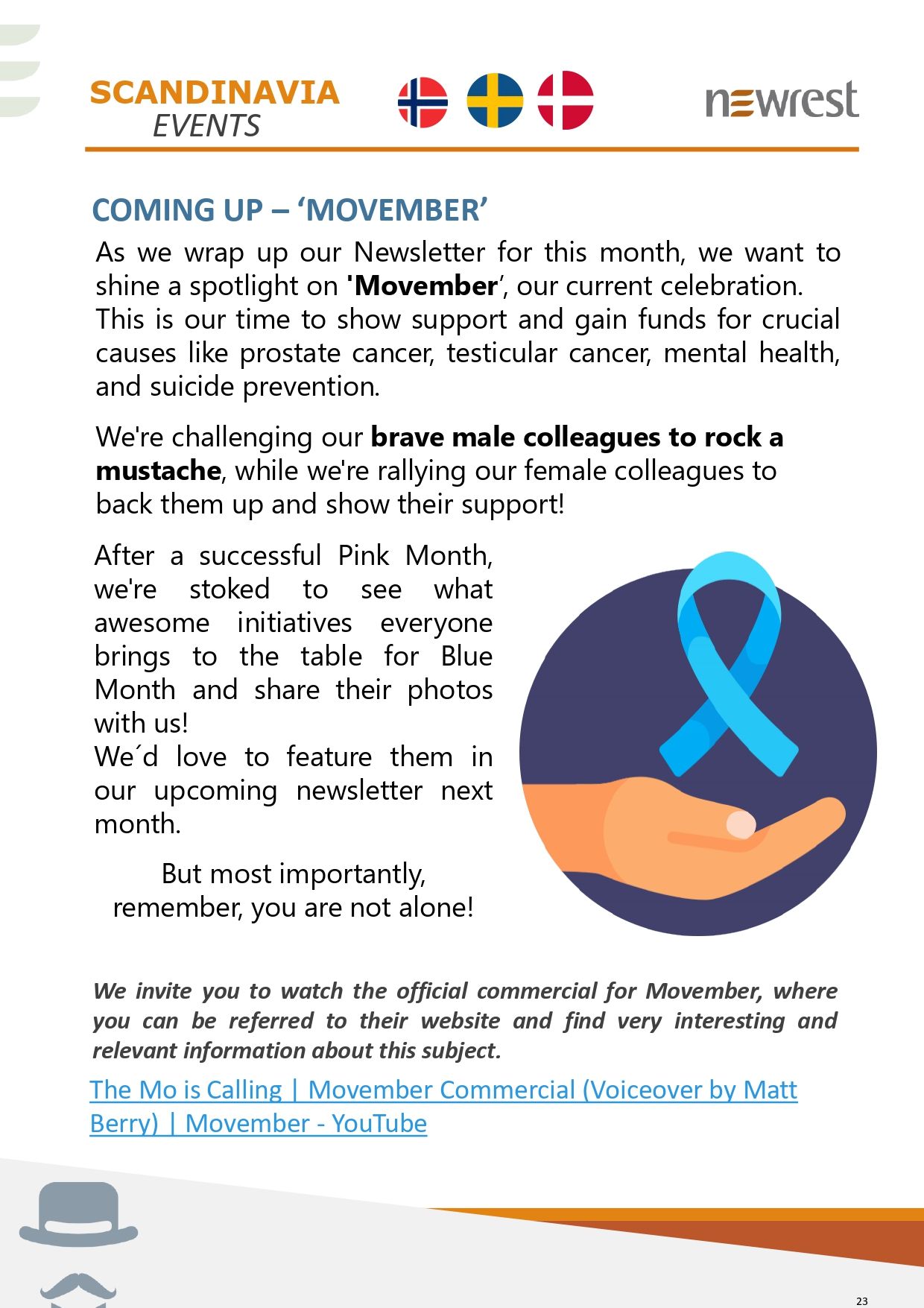 SCANDINAVIA
EVENTS

newrest

COMING UP – 'MOVEMBER'

As we wrap up our Newsletter for this month, we want to shine a spotlight on 'Movember', our current celebration. This is our time to show support and gain funds for crucial causes like prostate cancer, testicular cancer, mental health, and suicide prevention.

We're challenging our brave male colleagues to rock a mustache, while we're rallying our female colleagues to back them up and show their support!

After a successful Pink Month, we're stoked to see what awesome initiatives everyone brings to the table for Blue Month and share their photos with us!
We´d love to feature them in our upcoming newsletter next month.

But most importantly, remember, you are not alone!

We invite you to watch the official commercial for Movember, where you can be referred to their website and find very interesting and relevant information about this subject.

The Mo is Calling | Movember Commercial (Voiceover by Matt Berry) | Movember - YouTube

23